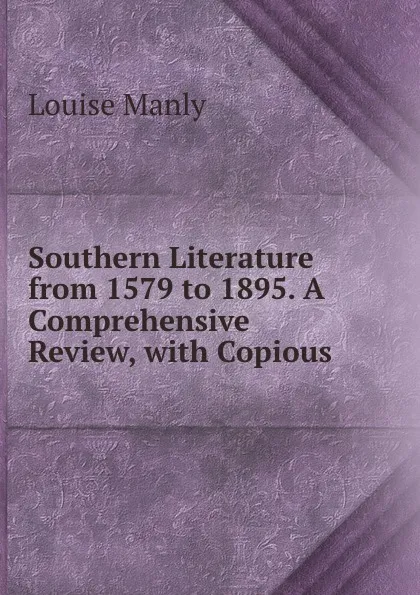 Louise Manly

Southern Literature from 1579 to 1895. A Comprehensive Review, with Copious